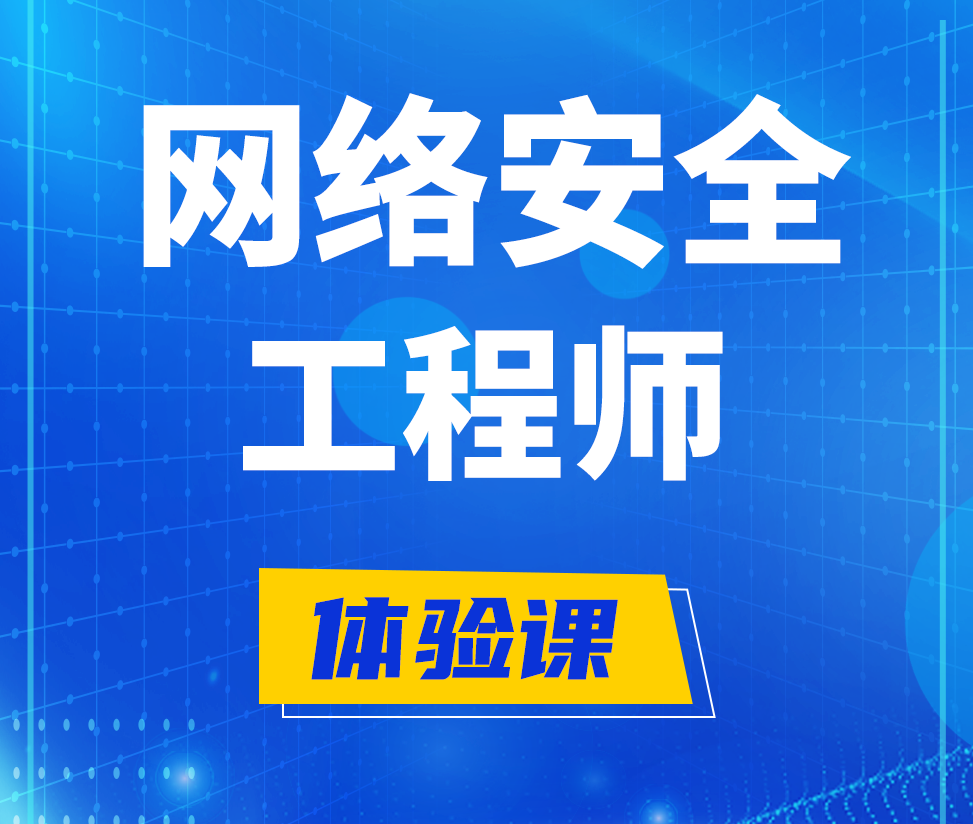 网络安全
工程师

体验课